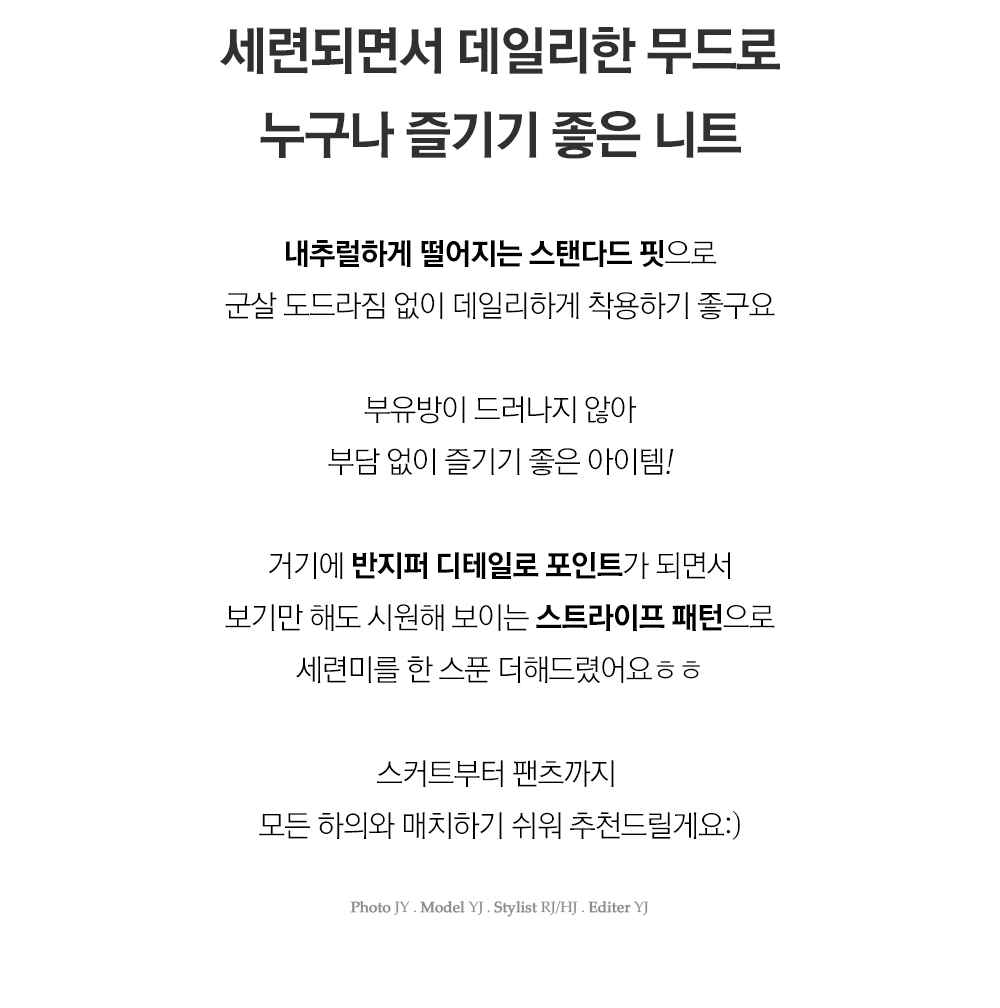 세련되면서 데일리한 무드로
누구나 즐기기 좋은 니트

내추럴하게 떨어지는 스탠다드 핏으로
군살 도드라짐 없이 데일리하게 착용하기 좋구요

부유방이 드러나지 않아
부담 없이 즐기기 좋은 아이템!

거기에 반지퍼 디테일로 포인트가 되면서
보기만 해도 시원해 보이는 스트라이프 패턴으로
세련미를 한 스푼 더해드렸어요ㅎㅎ

스커트부터 팬츠까지
모든 하의와 매치하기 쉬워 추천드릴게요:)

Photo JY . Model YJ . Stylist RJ/HJ . Editer YJ